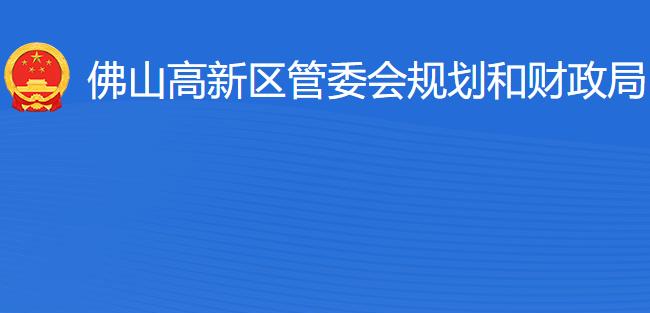 佛山高新区管委会规划和财政局